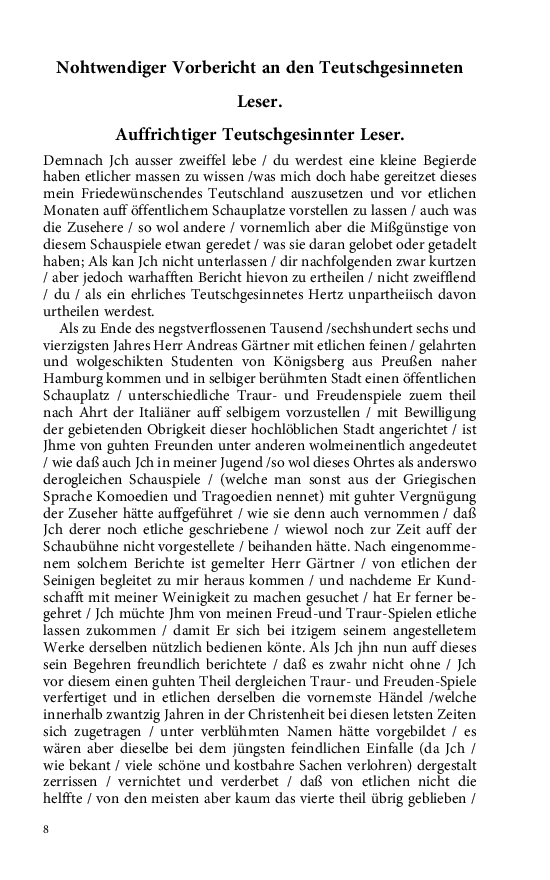 Nohtwendiger Vorbericht an den Teutschgesinneten Leser.

Auffrichtiger Teutschgesinnter Leser.

Demnach Jch ausser zweiffel lebe / du werdest eine kleine Begierde haben etlicher massen zu wissen /was mich doch habe gereitzet dieses mein Friedewünschendes Teutschland auszusetzen und vor etlichen Monaten auff öffentlichem Schauplatze vorstellen zu lassen / auch was die Zusehere / so wol andere / vornemlich aber die Mißgünstige von diesem Schauspiele etwan geredet / was sie daran gelobet oder getadelt haben; Als kan Jch nicht unterlassen / dir nachfolgenden zwar kurtzen / aber jedoch warhafften Bericht hievon zu ertheilen / nicht zweifflend / du / als ein ehrliches Teutschgesinnetes Hertz unpartheiisch davon urtheilen werdest.

Als zu Ende des negstverflossenen Tausend /sechshundert sechs und vierzigsten Jahres Herr Andreas Gärtner mit etlichen feinen / gelahrten und wolgeschikten Studenten von Königsberg aus Preußen naher Hamburg kommen und in selbiger berühmten Stadt einen öffentlichen Schauplatz / unterschiedliche Traur- und Freudenspiele zuem theil nach Ahrt der Italiäner auff selbigem vorzustellen / mit Bewilligung der gebietenden Obrigkeit dieser hochlöblichen Stadt angerichtet / ist Jhme von guhten Freunden unter anderen wolmeinentlich angedeutet / wie daß auch Jch in meiner Jugend /so wol dieses Ohrtes als anderswo derogleichen Schauspiele / (welche man sonst aus der Griegischen Sprache Komoedien und Tragoedien nennet) mit guhter Vergnügung der Zuseher hätte auffgeführet / wie sie denn auch vernommen / daß Jch derer noch etliche geschriebene / wiewol noch zur Zeit auff der Schaubühne nicht vorgestellete / beihanden hätte. Nach eingenommenem solchem Berichte ist gemelter Herr Gärtner / von etlichen der Seinigen begleitet zu mir heraus kommen / und nachdeme Er Kundschafft mit meiner Weinigkeit zu machen gesuchet / hat Er ferner begehret / Jch müchte Jhm von meinen Freud-und Traur-Spielen etliche lassen zukommen / damit Er sich bei itzigem seinem angestelletem Werke derselben nützlich bedienen könte. Als Jch jhn nun auff dieses sein Begehren freundlich berichtete / daß es zwahr nicht ohne / Jch vor diesem einen guhten Theil dergleichen Traur- und Freuden-Spiele verfertiget und in etlichen derselben die vornemste Händel /welche innerhalb zwantzig Jahren in der Christenheit bei diesen letsten Zeiten sich zugetragen / unter verblühmten Namen hätte vorgebildet / es wären aber dieselbe bei dem jüngsten feindlichen Einfalle (da Jch / wie bekant / viele schöne und kostbahre Sachen verlohren) dergestalt zerrissen / vernichtet und verderbet / daß von etlichen nicht die helffte / von den meisten aber kaum das vierte theil übrig geblieben /

8